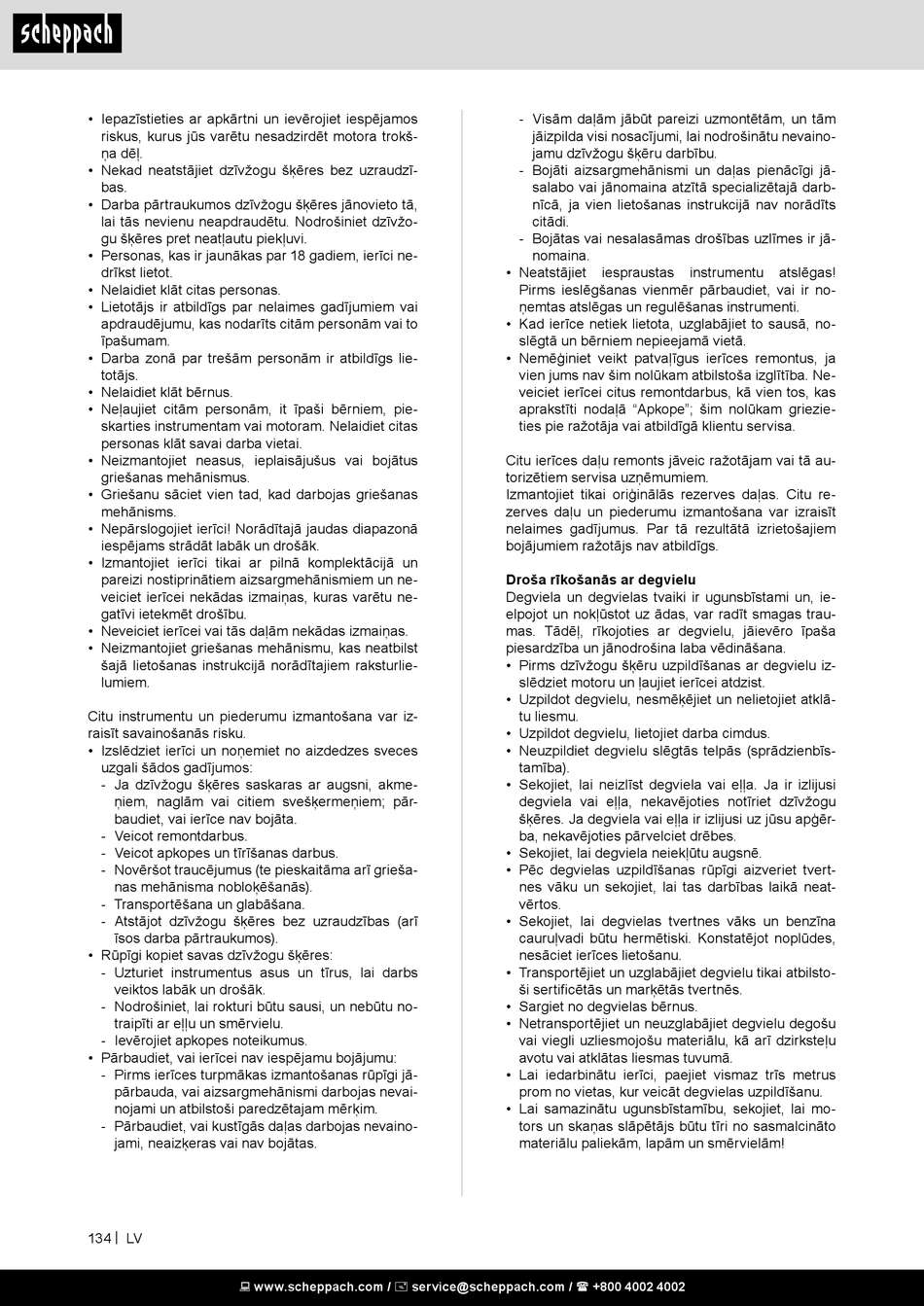 scheppach

• Iepazīstieties ar apkārtni un ievērojiet iespējamos riskus, kurus jūs varētu nesadzirdēt motora trokšņa dēļ.
• Nekad neatstājiet dzīvžogu šķēres bez uzraudzības.
• Darba pārtraukumos dzīvžogu šķēres jānovieto tā, lai tās nevienu neapdraudētu. Nodrošiniet dzīvžogu šķēres pret neatļautu piekļuvi.
• Personas, kas ir jaunākas par 18 gadiem, ierīci nedrīkst lietot.
• Nelaidiet klāt citas personas.
• Lietotājs ir atbildīgs par nelaimes gadījumiem vai apdraudējumu, kas nodarīts citām personām vai to īpašumam.
• Darba zonā par trešām personām ir atbildīgs lietotājs.
• Nelaidiet klāt bērnus.
• Neļaujiet citām personām, it īpaši bērniem, pieskarties instrumentam vai motoram. Nelaidiet citas personas klāt savai darba vietai.
• Neizmantojiet neasus, ieplaisājušus vai bojātus griešanas mehānismus.
• Griešanu sāciet vien tad, kad darbojas griešanas mehānisms.
• Nepārslogojiet ierīci! Norādītajā jaudas diapazonā iespējams strādāt labāk un drošāk.
• Izmantojiet ierīci tikai ar pilnā komplektācijā un pareizi nostiprinātiem aizsargmehānismiem un neveiciet ierīcei nekādas izmaiņas, kuras varētu negatīvi ietekmēt drošību.
• Neveiciet ierīcei vai tās daļām nekādas izmaiņas.
• Neizmantojiet griešanas mehānismu, kas neatbilst šajā lietošanas instrukcijā norādītajiem raksturlielumiem.

Citu instrumentu un piederumu izmantošana var izraisīt savainošanās risku.
• Izslēdziet ierīci un noņemiet no aizdedzes sveces uzgali šādos gadījumos:
- Ja dzīvžogu šķēres saskaras ar augsni, akmeņiem, naglām vai citiem svešķermeņiem; pārbaudiet, vai ierīce nav bojāta.
- Veicot remontdarbus.
- Veicot apkopes un tīrīšanas darbus.
- Novēršot traucējumus (te pieskaitāma arī griešanas mehānisma nobloķēšanās).
- Transportēšana un glabāšana.
- Atstājot dzīvžogu šķēres bez uzraudzības (arī īsos darba pārtraukumos).
• Rūpīgi kopiet savas dzīvžogu šķēres:
- Uzturiet instrumentus asus un tīrus, lai darbs veiktos labāk un drošāk.
- Nodrošiniet, lai rokturi būtu sausi, un nebūtu notraipīti ar eļļu un smērvielu.
- Ievērojiet apkopes noteikumus.
• Pārbaudiet, vai ierīcei nav iespējamu bojājumu:
- Pirms ierīces turpmākas izmantošanas rūpīgi jāpārbauda, vai aizsargmehānismi darbojas nevainojami un atbilstoši paredzētajam mērķim.
- Pārbaudiet, vai kustīgās daļas darbojas nevainojami, neaizķeras vai nav bojātas.
- Visām daļām jābūt pareizi uzmontētām, un tām jāizpilda visi nosacījumi, lai nodrošinātu nevainojamu dzīvžogu šķēru darbību.
- Bojāti aizsargmehānismi un daļas pienācīgi jāsalabo vai jānomaina atzītā specializētajā darbnīcā, ja vien lietošanas instrukcijā nav norādīts citādi.
- Bojātas vai nesalasāmas drošības uzlīmes ir jānomaina.
• Neatstājiet iespraustas instrumentu atslēgas! Pirms ieslēgšanas vienmēr pārbaudiet, vai ir noņemtas atslēgas un regulēšanas instrumenti.
• Kad ierīce netiek lietota, uzglabājiet to sausā, noslēgtā un bērniem nepieejamā vietā.
• Nemēģiniet veikt patvaļīgus ierīces remontus, ja vien jums nav šim nolūkam atbilstoša izglītība. Neveiciet ierīcei citus remontdarbus, kā vien tos, kas aprakstīti nodaļā “Apkope”; šim nolūkam griezieties pie ražotāja vai atbildīgā klientu servisa.

Citu ierīces daļu remonts jāveic ražotājam vai tā autorizētiem servisa uzņēmumiem.
Izmantojiet tikai oriģinālās rezerves daļas. Citu rezerves daļu un piederumu izmantošana var izraisīt nelaimes gadījumus. Par tā rezultātā izrietošajiem bojājumiem ražotājs nav atbildīgs.

Droša rīkošanās ar degvielu
Degviela un degvielas tvaiki ir ugunsbīstami un, ieelpojot un nokļūstot uz ādas, var radīt smagas traumas. Tādēļ, rīkojoties ar degvielu, jāievēro īpaša piesardzība un jānodrošina laba vēdināšana.
• Pirms dzīvžogu šķēru uzpildīšanas ar degvielu izslēdziet motoru un ļaujiet ierīcei atdzist.
• Uzpildot degvielu, nesmēķējiet un nelietojiet atklātu liesmu.
• Uzpildot degvielu, lietojiet darba cimdus.
• Neuzpildiet degvielu slēgtās telpās (sprādzienbīstamība).
• Sekojiet, lai neizlīst degviela vai eļļa. Ja ir izlijusi degviela vai eļļa, nekavējoties notīriet dzīvžogu šķēres. Ja degviela vai eļļa ir izlijusi uz jūsu apģērba, nekavējoties pārvelciet drēbes.
• Sekojiet, lai degviela neiekļūtu augsnē.
• Pēc degvielas uzpildīšanas rūpīgi aizveriet tvertnes vāku un sekojiet, lai tas darbības laikā neatvērtos.
• Sekojiet, lai degvielas tvertnes vāks un benzīna cauruļvadi būtu hermētiski. Konstatējot noplūdes, nesāciet ierīces lietošanu.
• Transportējiet un uzglabājiet degvielu tikai atbilstoši sertificētās un marķētās tvertnēs.
• Sargiet no degvielas bērnus.
• Netransportējiet un neuzglabājiet degvielu degošu vai viegli uzliesmojošu materiālu, kā arī dzirksteļu avotu vai atklātas liesmas tuvumā.
• Lai iedarbinātu ierīci, paejiet vismaz trīs metrus prom no vietas, kur veicāt degvielas uzpildīšanu.
• Lai samazinātu ugunsbīstamību, sekojiet, lai motors un skaņas slāpētājs būtu tīri no sasmalcināto materiālu paliekām, lapām un smērvielām!

134 | LV

www.scheppach.com / service@scheppach.com / +800 4002 4002